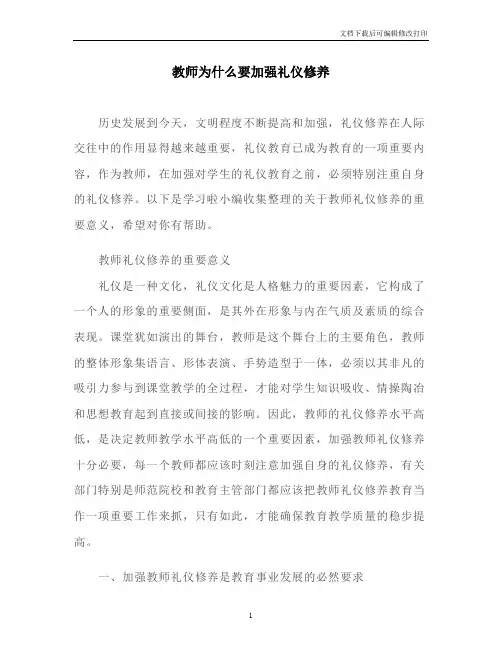 文档下载后可编辑修改打印

教师为什么要加强礼仪修养

历史发展到今天，文明程度不断提高和加强，礼仪修养在人际交往中的作用显得越来越重要，礼仪教育已成为教育的一项重要内容，作为教师，在加强对学生的礼仪教育之前，必须特别注重自身的礼仪修养。以下是学习啦小编收集整理的关于教师礼仪修养的重要意义，希望对你有帮助。

教师礼仪修养的重要意义

礼仪是一种文化，礼仪文化是人格魅力的重要因素，它构成了一个人的形象的重要侧面，是其外在形象与内在气质及素质的综合表现。课堂犹如演出的舞台，教师是这个舞台上的主要角色，教师的整体形象集语言、形体表演、手势造型于一体，必须以其非凡的吸引力参与到课堂教学的全过程，才能对学生知识吸收、情操陶冶和思想教育起到直接或间接的影响。因此，教师的礼仪修养水平高低，是决定教师教学水平高低的一个重要因素，加强教师礼仪修养十分必要，每一个教师都应该时刻注意加强自身的礼仪修养，有关部门特别是师范院校和教育主管部门都应该把教师礼仪修养教育当作一项重要工作来抓，只有如此，才能确保教育教学质量的稳步提高。

一、加强教师礼仪修养是教育事业发展的必然要求

1